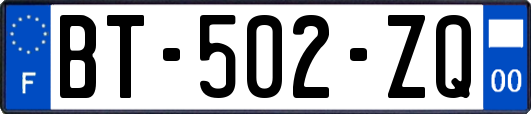 F
BT-502-ZQ
00